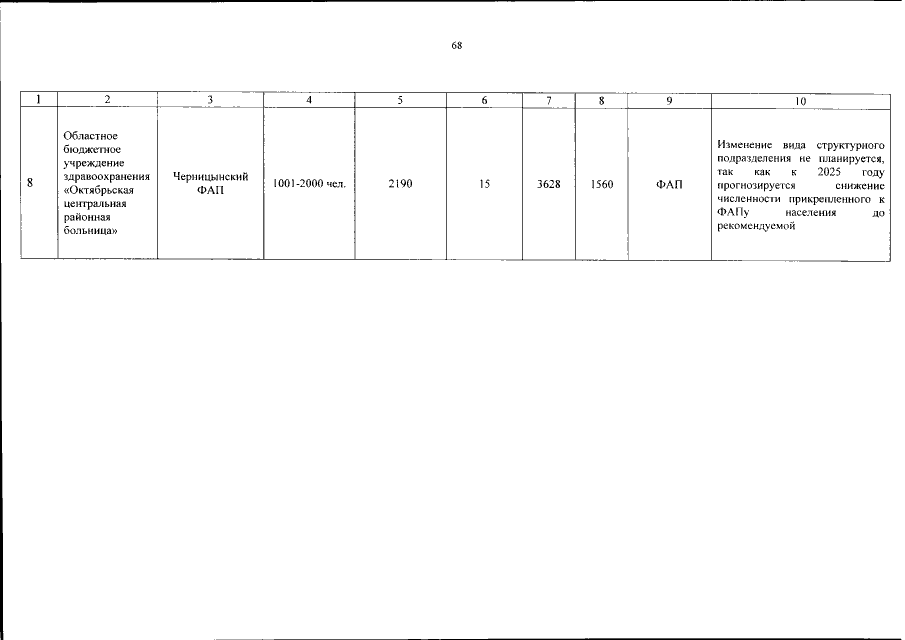 68

| 1 | 2 | 3 | 4 | 5 | 6 | 7 | 8 | 9 | 10 |
|---|---|---|---|---|---|---|---|---|---|
| 8 | Областное бюджетное учреждение здравоохранения «Октябрьская центральная районная больница» | Черницынский ФАП | 1001-2000 чел. | 2190 | 15 | 3628 | 1560 | ФАП | Изменение вида структурного подразделения не планируется, так как к 2025 году прогнозируется снижение численности прикрепленного к ФАПу населения до рекомендуемой |